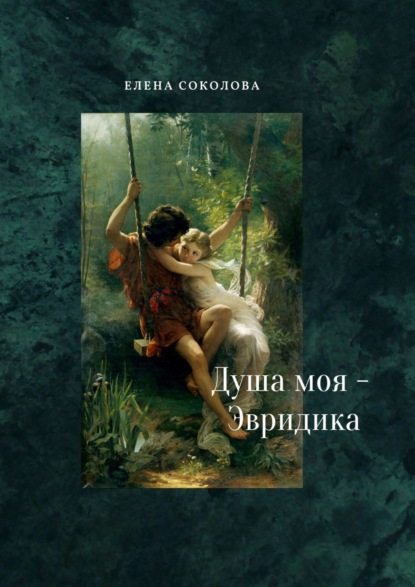 ЕЛЕНА СОКОЛОВА

Душа моя – Эвридика